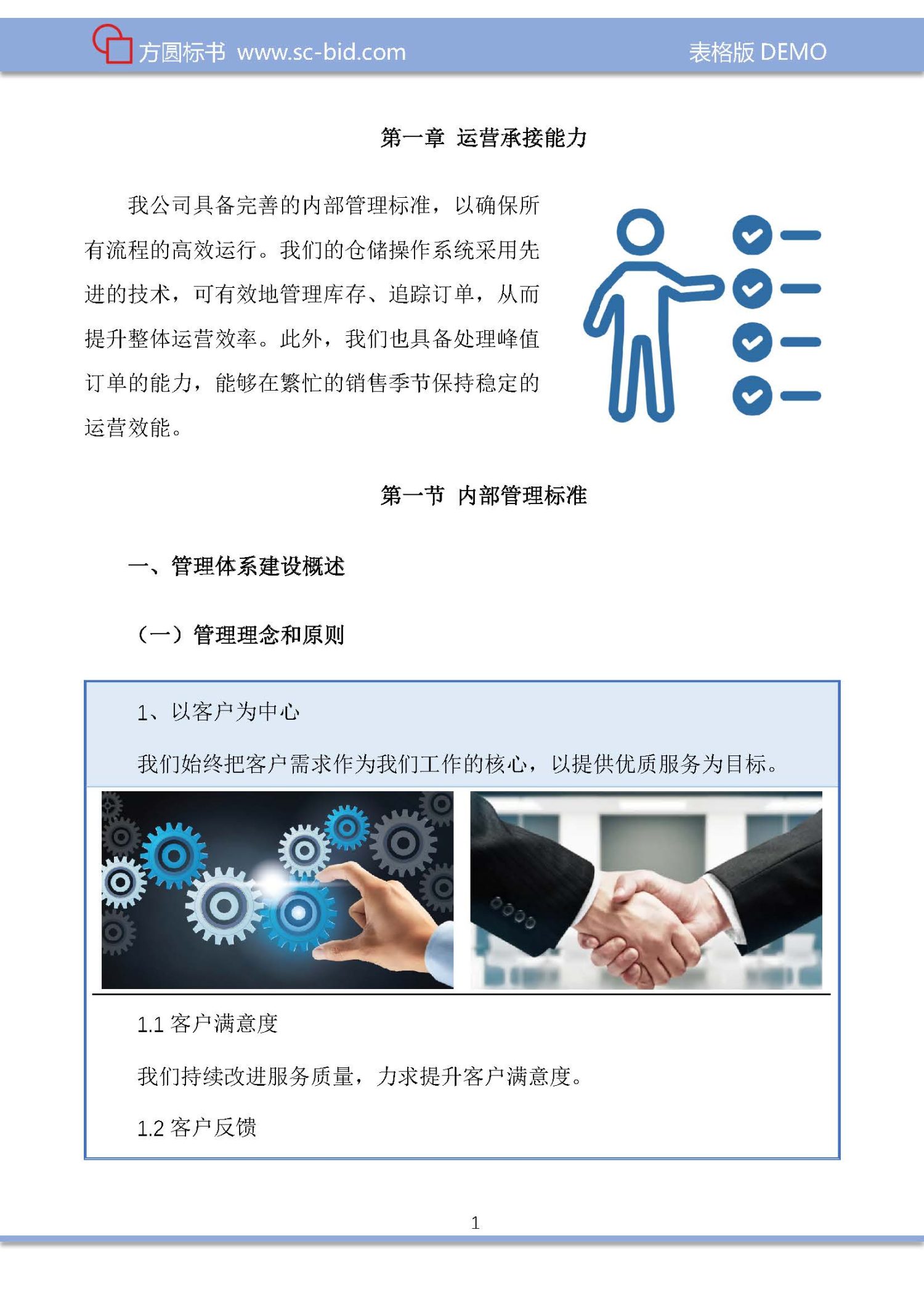 方圆标书 www.sc-bid.com　　表格版 DEMO

第一章 运营承接能力

我公司具备完善的内部管理标准，以确保所有流程的高效运行。我们的仓储操作系统采用先进的技术，可有效地管理库存、追踪订单，从而提升整体运营效率。此外，我们也具备处理峰值订单的能力，能够在繁忙的销售季节保持稳定的运营效能。

第一节 内部管理标准

一、管理体系建设概述

（一）管理理念和原则

1、以客户为中心

我们始终把客户需求作为我们工作的核心，以提供优质服务为目标。

1.1 客户满意度

我们持续改进服务质量，力求提升客户满意度。

1.2 客户反馈

1